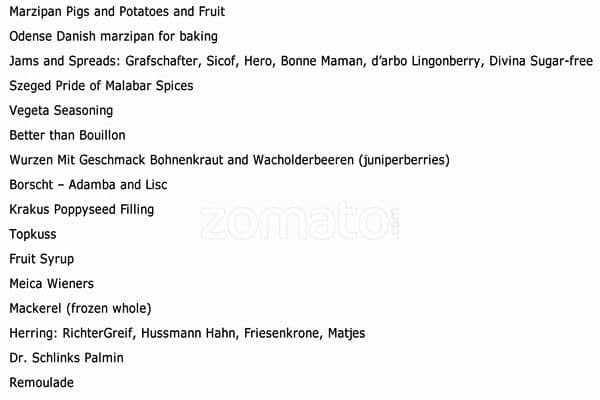 Marzipan Pigs and Potatoes and Fruit

Odense Danish marzipan for baking

Jams and Spreads: Grafschafter, Sicof, Hero, Bonne Maman, d'arbo Lingonberry, Divina Sugar-free

Szeged Pride of Malabar Spices

Vegeta Seasoning

Better than Bouillon

Wurzen Mit Geschmack Bohnenkraut and Wacholderbeeren (juniperberries)

Borscht – Adamba and Lisc

Krakus Poppyseed Filling

Topkuss

Fruit Syrup

Meica Wieners

Mackerel (frozen whole)

Herring: RichterGreif, Hussmann Hahn, Friesenkrone, Matjes

Dr. Schlinks Palmin

Remoulade

zomato.com